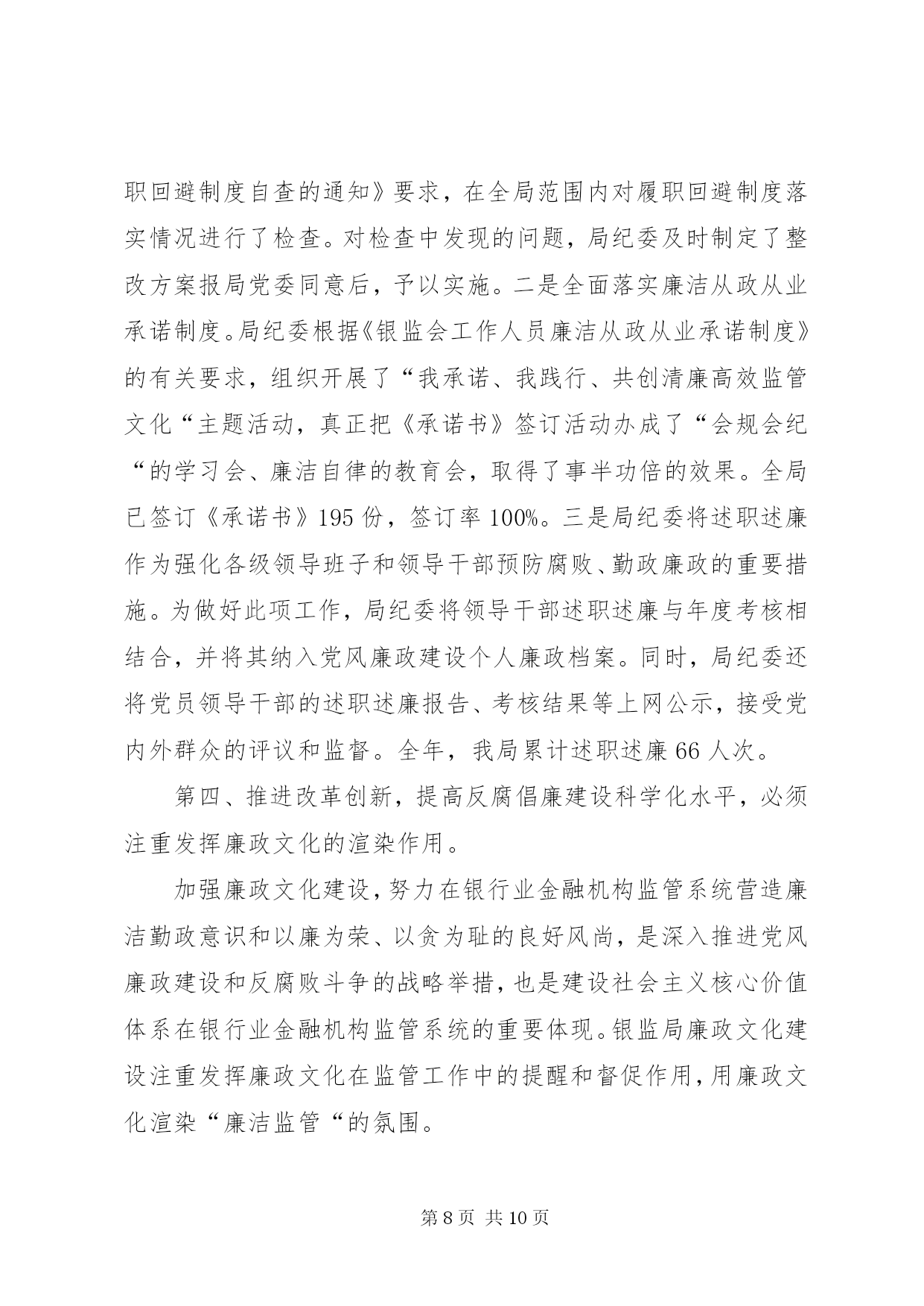 职回避制度自查的通知》要求，在全局范围内对履职回避制度落实情况进行了检查。对检查中发现的问题，局纪委及时制定了整改方案报局党委同意后，予以实施。二是全面落实廉洁从政从业承诺制度。局纪委根据《银监会工作人员廉洁从政从业承诺制度》的有关要求，组织开展了“我承诺、我践行、共创清廉高效监管文化“主题活动，真正把《承诺书》签订活动办成了“会规会纪“的学习会、廉洁自律的教育会，取得了事半功倍的效果。全局已签订《承诺书》195 份，签订率 100%。三是局纪委将述职述廉作为强化各级领导班子和领导干部预防腐败、勤政廉政的重要措施。为做好此项工作，局纪委将领导干部述职述廉与年度考核相结合，并将其纳入党风廉政建设个人廉政档案。同时，局纪委还将党员领导干部的述职述廉报告、考核结果等上网公示，接受党内外群众的评议和监督。全年，我局累计述职述廉 66 人次。

第四、推进改革创新，提高反腐倡廉建设科学化水平，必须注重发挥廉政文化的渲染作用。

加强廉政文化建设，努力在银行业金融机构监管系统营造廉洁勤政意识和以廉为荣、以贪为耻的良好风尚，是深入推进党风廉政建设和反腐败斗争的战略举措，也是建设社会主义核心价值体系在银行业金融机构监管系统的重要体现。银监局廉政文化建设注重发挥廉政文化在监管工作中的提醒和督促作用，用廉政文化渲染“廉洁监管“的氛围。

第 8 页 共 10 页